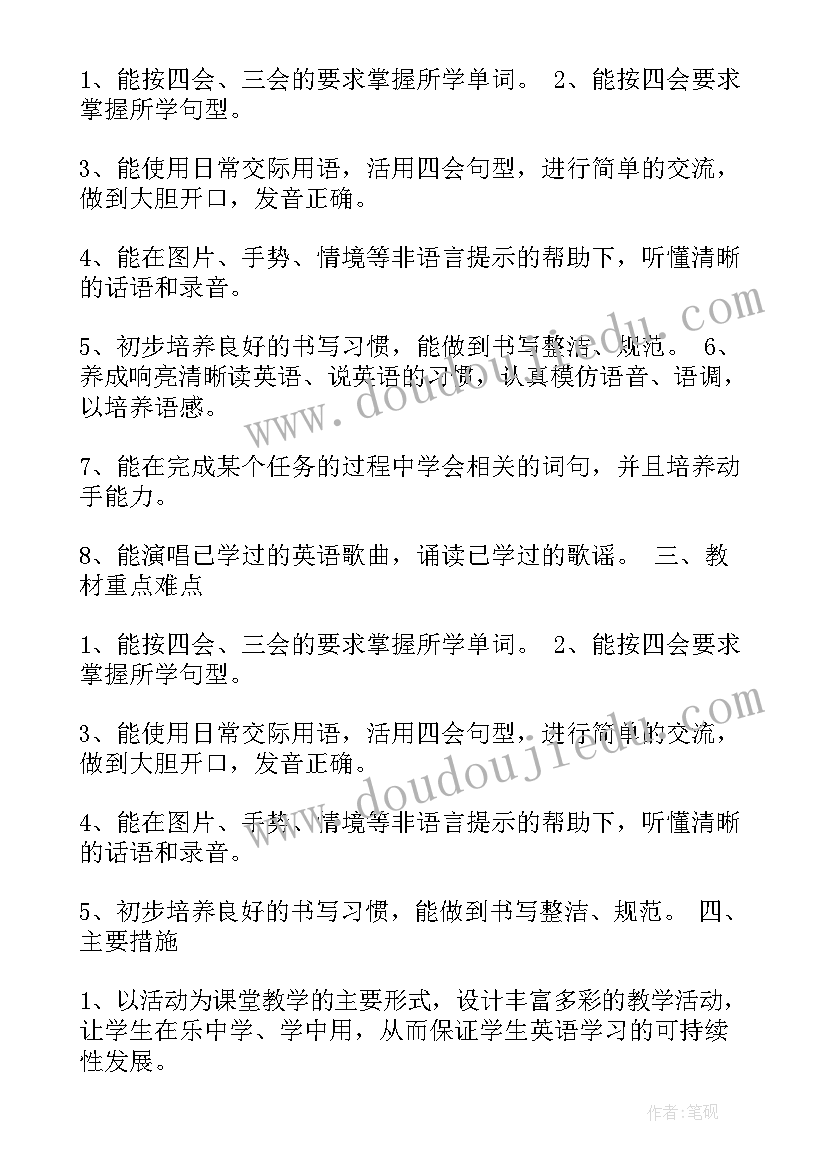 1、能按四会、三会的要求掌握所学单词。 2、能按四会要求掌握所学句型。

3、能使用日常交际用语，活用四会句型，进行简单的交流，做到大胆开口，发音正确。

4、能在图片、手势、情境等非语言提示的帮助下，听懂清晰的话语和录音。

5、初步培养良好的书写习惯，能做到书写整洁、规范。 6、养成响亮清晰读英语、说英语的习惯，认真模仿语音、语调，以培养语感。

7、能在完成某个任务的过程中学会相关的词句，并且培养动手能力。

8、能演唱已学过的英语歌曲，诵读已学过的歌谣。 三、教材重点难点

1、能按四会、三会的要求掌握所学单词。 2、能按四会要求掌握所学句型。

3、能使用日常交际用语，活用四会句型，进行简单的交流，做到大胆开口，发音正确。

4、能在图片、手势、情境等非语言提示的帮助下，听懂清晰的话语和录音。

5、初步培养良好的书写习惯，能做到书写整洁、规范。 四、主要措施

1、以活动为课堂教学的主要形式，设计丰富多彩的教学活动，让学生在乐中学、学中用，从而保证学生英语学习的可持续性发展。

www.doudoujiedu.com

www.doudoujiedu.com

作者:笔砚